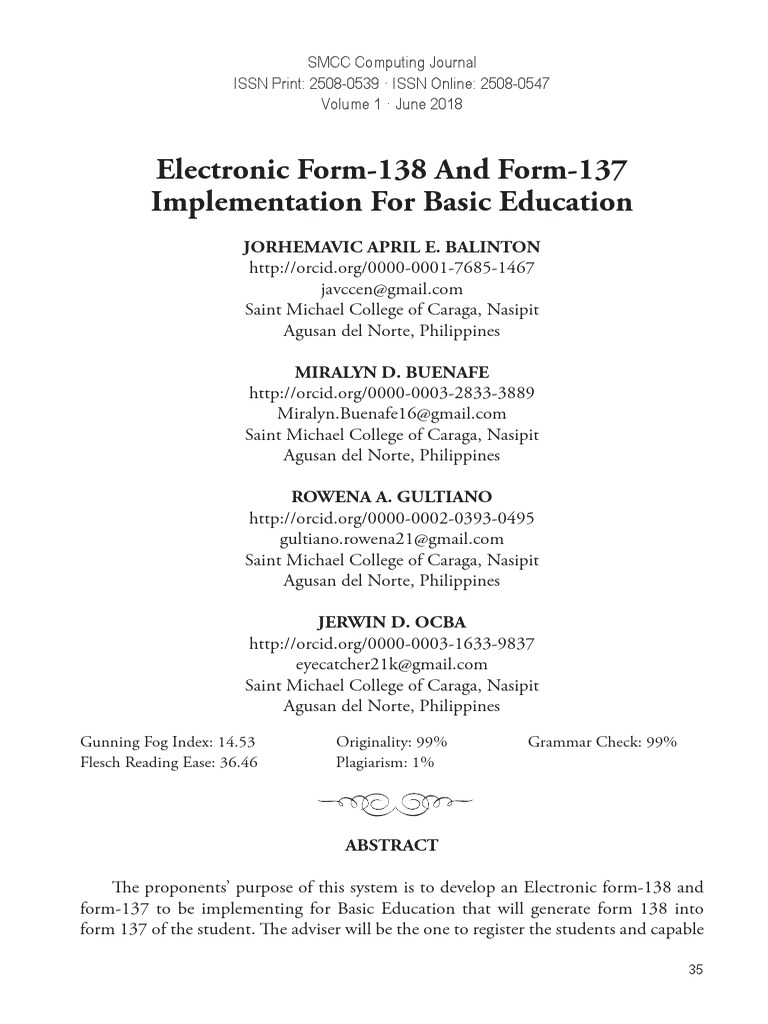 SMCC Computing Journal
ISSN Print: 2508-0539 · ISSN Online: 2508-0547
Volume 1 · June 2018

Electronic Form-138 And Form-137 Implementation For Basic Education

JORHEMAVIC APRIL E. BALINTON
http://orcid.org/0000-0001-7685-1467
javccen@gmail.com
Saint Michael College of Caraga, Nasipit
Agusan del Norte, Philippines

MIRALYN D. BUENAFE
http://orcid.org/0000-0003-2833-3889
Miralyn.Buenafe16@gmail.com
Saint Michael College of Caraga, Nasipit
Agusan del Norte, Philippines

ROWENA A. GULTIANO
http://orcid.org/0000-0002-0393-0495
gultiano.rowena21@gmail.com
Saint Michael College of Caraga, Nasipit
Agusan del Norte, Philippines

JERWIN D. OCBA
http://orcid.org/0000-0003-1633-9837
eyecatcher21k@gmail.com
Saint Michael College of Caraga, Nasipit
Agusan del Norte, Philippines

Gunning Fog Index: 14.53
Flesch Reading Ease: 36.46

Originality: 99%
Plagiarism: 1%

Grammar Check: 99%

ABSTRACT

The proponents' purpose of this system is to develop an Electronic form-138 and form-137 to be implementing for Basic Education that will generate form 138 into form 137 of the student. The adviser will be the one to register the students and capable

35